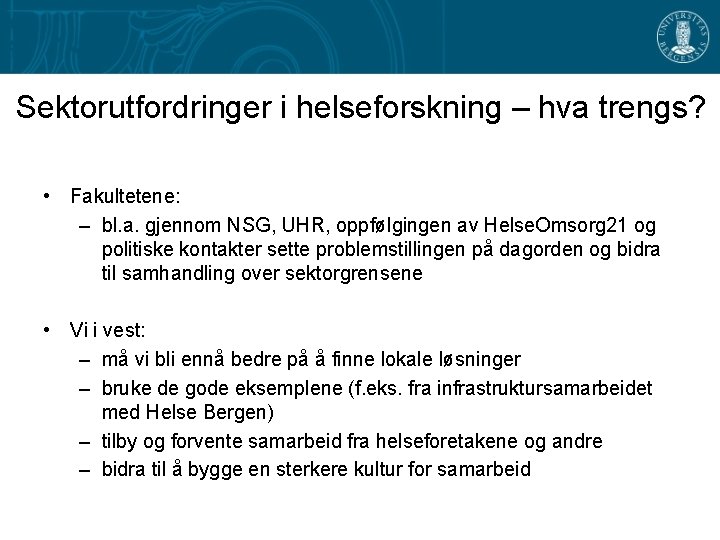 UNIVERSITAS BERGENSIS

Sektorutfordringer i helseforskning – hva trengs?

• Fakultetene:
– bl.a. gjennom NSG, UHR, oppfølgingen av HelseOmsorg21 og politiske kontakter sette problemstillingen på dagorden og bidra til samhandling over sektorgrensene

• Vi i vest:
– må vi bli ennå bedre på å finne lokale løsninger
– bruke de gode eksemplene (f.eks. fra infrastruktursamarbeidet med Helse Bergen)
– tilby og forvente samarbeid fra helseforetakene og andre
– bidra til å bygge en sterkere kultur for samarbeid